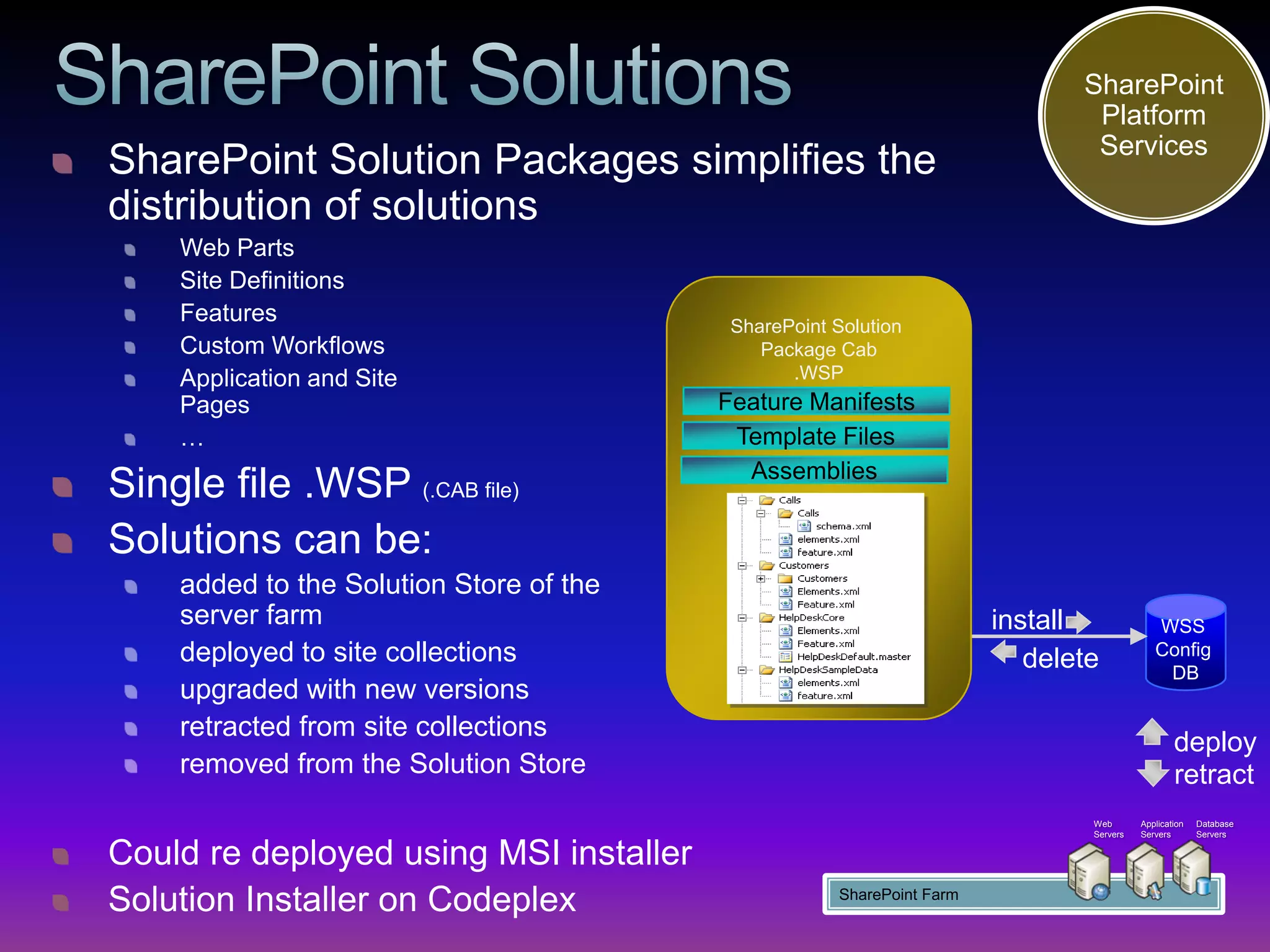 SharePoint Solutions

SharePoint Platform Services

SharePoint Solution Packages simplifies the distribution of solutions

Web Parts

Site Definitions

Features

Custom Workflows

Application and Site Pages

…

Single file .WSP (.CAB file)

Solutions can be:

added to the Solution Store of the server farm

deployed to site collections

upgraded with new versions

retracted from site collections

removed from the Solution Store

Could re deployed using MSI installer

Solution Installer on Codeplex

SharePoint Solution Package Cab .WSP

Feature Manifests

Template Files

Assemblies

Calls
Calls
schema.xml
elements.xml
feature.xml
Customers
Customers
Elements.xml
Feature.xml
HelpDeskCore
Elements.xml
Feature.xml
HelpDeskDefault.master
HelpDeskSampleData
elements.xml
feature.xml

install

delete

WSS Config DB

deploy

retract

Web Servers

Application Servers

Database Servers

SharePoint Farm